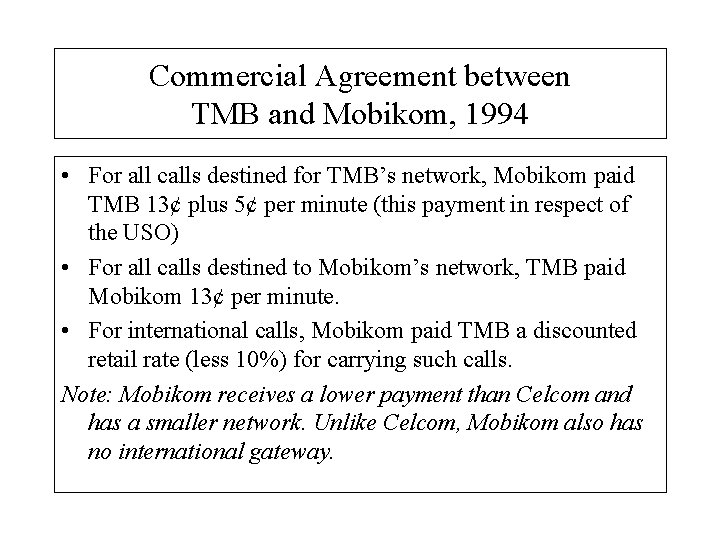 Commercial Agreement between
TMB and Mobikom, 1994

• For all calls destined for TMB's network, Mobikom paid TMB 13¢ plus 5¢ per minute (this payment in respect of the USO)
• For all calls destined to Mobikom's network, TMB paid Mobikom 13¢ per minute.
• For international calls, Mobikom paid TMB a discounted retail rate (less 10%) for carrying such calls.

Note: Mobikom receives a lower payment than Celcom and has a smaller network. Unlike Celcom, Mobikom also has no international gateway.